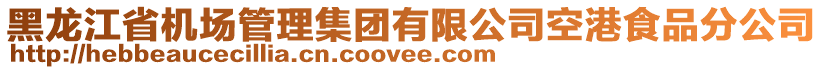 黑龙江省机场管理集团有限公司空港食品分公司
http://hebbeaucecillia.cn.coovee.com